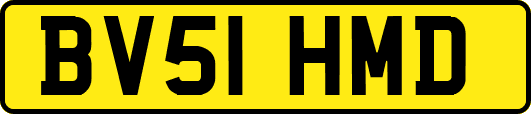 BV51 HMD